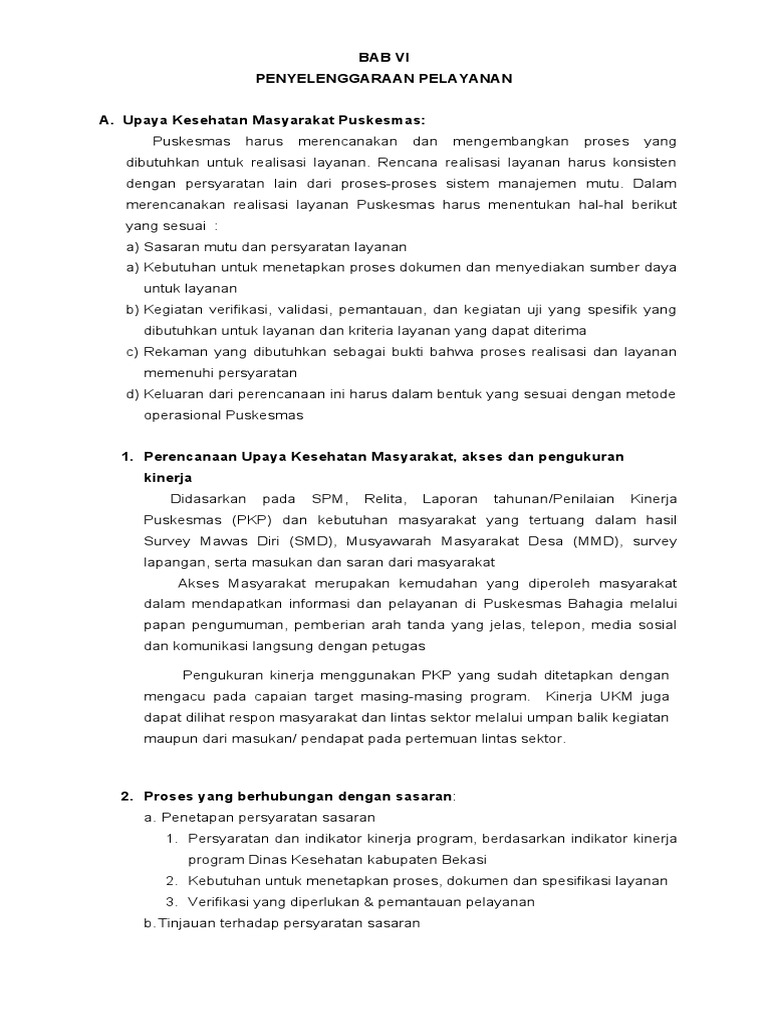 BAB VI
PENYELENGGARAAN PELAYANAN

A. Upaya Kesehatan Masyarakat Puskesmas:
Puskesmas harus merencanakan dan mengembangkan proses yang dibutuhkan untuk realisasi layanan. Rencana realisasi layanan harus konsisten dengan persyaratan lain dari proses-proses sistem manajemen mutu. Dalam merencanakan realisasi layanan Puskesmas harus menentukan hal-hal berikut yang sesuai :
a) Sasaran mutu dan persyaratan layanan
a) Kebutuhan untuk menetapkan proses dokumen dan menyediakan sumber daya untuk layanan
b) Kegiatan verifikasi, validasi, pemantauan, dan kegiatan uji yang spesifik yang dibutuhkan untuk layanan dan kriteria layanan yang dapat diterima
c) Rekaman yang dibutuhkan sebagai bukti bahwa proses realisasi dan layanan memenuhi persyaratan
d) Keluaran dari perencanaan ini harus dalam bentuk yang sesuai dengan metode operasional Puskesmas

1. Perencanaan Upaya Kesehatan Masyarakat, akses dan pengukuran kinerja
Didasarkan pada SPM, Relita, Laporan tahunan/Penilaian Kinerja Puskesmas (PKP) dan kebutuhan masyarakat yang tertuang dalam hasil Survey Mawas Diri (SMD), Musyawarah Masyarakat Desa (MMD), survey lapangan, serta masukan dan saran dari masyarakat
Akses Masyarakat merupakan kemudahan yang diperoleh masyarakat dalam mendapatkan informasi dan pelayanan di Puskesmas Bahagia melalui papan pengumuman, pemberian arah tanda yang jelas, telepon, media sosial dan komunikasi langsung dengan petugas

Pengukuran kinerja menggunakan PKP yang sudah ditetapkan dengan mengacu pada capaian target masing-masing program. Kinerja UKM juga dapat dilihat respon masyarakat dan lintas sektor melalui umpan balik kegiatan maupun dari masukan/ pendapat pada pertemuan lintas sektor.

2. Proses yang berhubungan dengan sasaran:
a. Penetapan persyaratan sasaran
1. Persyaratan dan indikator kinerja program, berdasarkan indikator kinerja program Dinas Kesehatan kabupaten Bekasi
2. Kebutuhan untuk menetapkan proses, dokumen dan spesifikasi layanan
3. Verifikasi yang diperlukan & pemantauan pelayanan
b. Tinjauan terhadap persyaratan sasaran